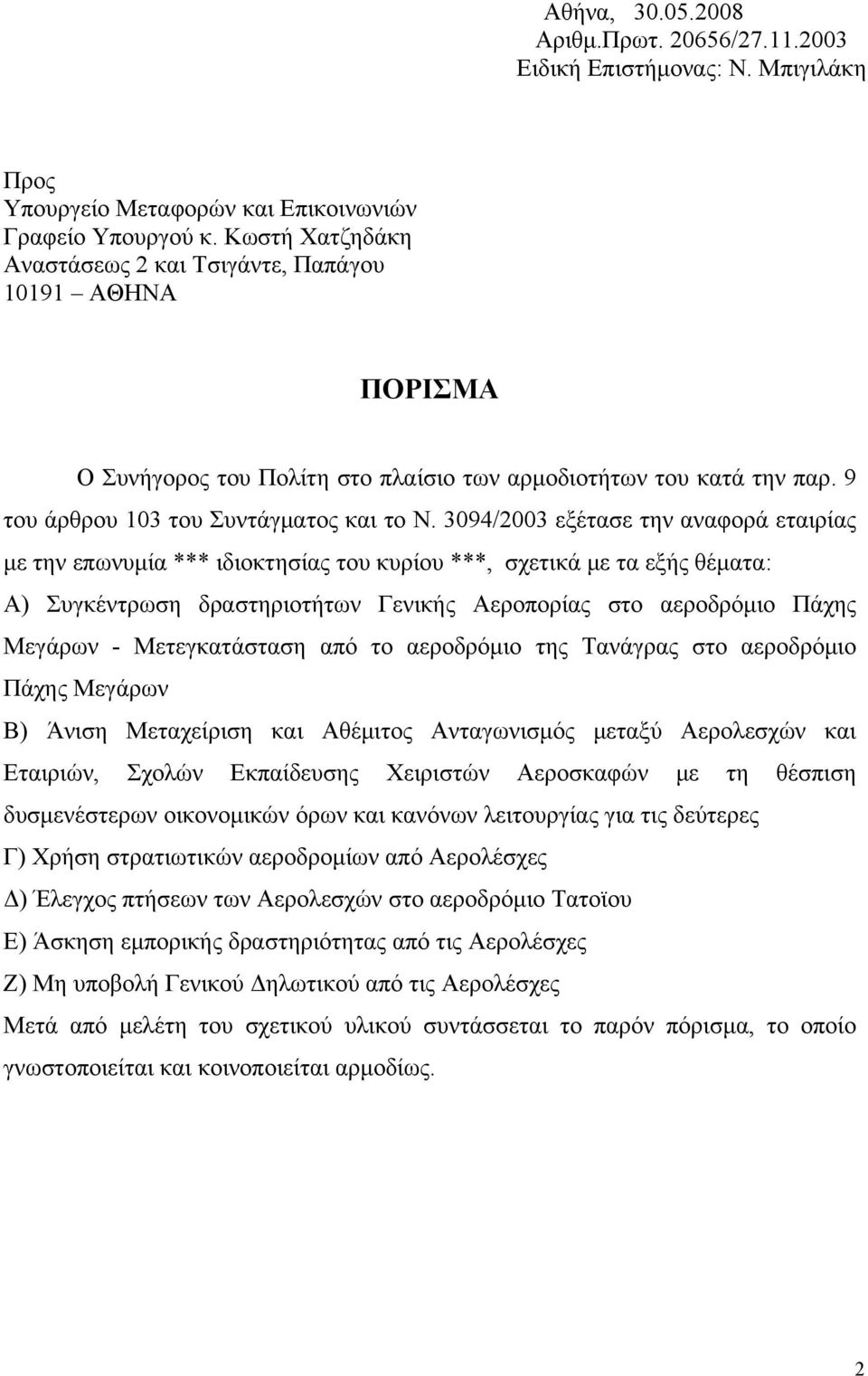 Αθήνα, 30.05.2008
Αριθμ.Πρωτ. 20656/27.11.2003
Ειδική Επιστήμονας: Ν. Μπιγιλάκη

Προς
Υπουργείο Μεταφορών και Επικοινωνιών
Γραφείο Υπουργού κ. Κωστή Χατζηδάκη
Αναστάσεως 2 και Τσιγάντε, Παπάγου
10191 – ΑΘΗΝΑ

ΠΟΡΙΣΜΑ

Ο Συνήγορος του Πολίτη στο πλαίσιο των αρμοδιοτήτων του κατά την παρ. 9 του άρθρου 103 του Συντάγματος και το Ν. 3094/2003 εξέτασε την αναφορά εταιρίας με την επωνυμία *** ιδιοκτησίας του κυρίου ***, σχετικά με τα εξής θέματα:

Α) Συγκέντρωση δραστηριοτήτων Γενικής Αεροπορίας στο αεροδρόμιο Πάχης Μεγάρων - Μετεγκατάσταση από το αεροδρόμιο της Τανάγρας στο αεροδρόμιο Πάχης Μεγάρων

Β) Άνιση Μεταχείριση και Αθέμιτος Ανταγωνισμός μεταξύ Αερολεσχών και Εταιριών, Σχολών Εκπαίδευσης Χειριστών Αεροσκαφών με τη θέσπιση δυσμενέστερων οικονομικών όρων και κανόνων λειτουργίας για τις δεύτερες

Γ) Χρήση στρατιωτικών αεροδρομίων από Αερολέσχες

Δ) Έλεγχος πτήσεων των Αερολεσχών στο αεροδρόμιο Τατοϊου

Ε) Άσκηση εμπορικής δραστηριότητας από τις Αερολέσχες

Ζ) Μη υποβολή Γενικού Δηλωτικού από τις Αερολέσχες

Μετά από μελέτη του σχετικού υλικού συντάσσεται το παρόν πόρισμα, το οποίο γνωστοποιείται και κοινοποιείται αρμοδίως.

2